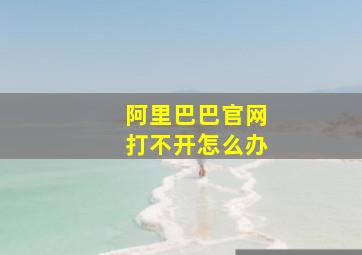 阿里巴巴官网
打不开怎么办